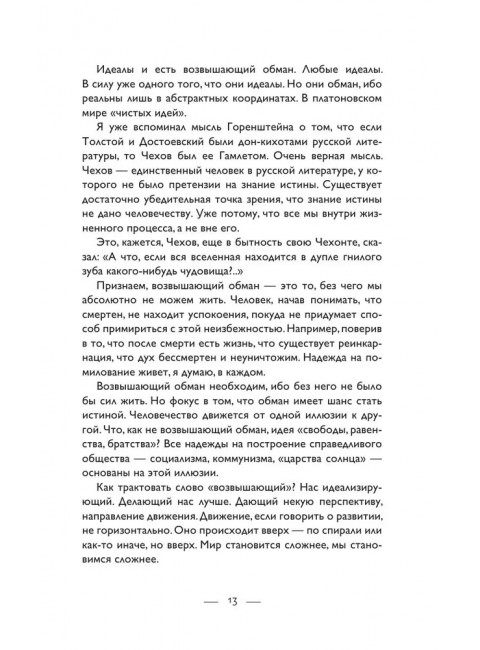 Идеалы и есть возвышающий обман. Любые идеалы. В силу уже одного того, что они идеалы. Но они обман, ибо реальны лишь в абстрактных координатах. В платоновском мире «чистых идей».

Я уже вспоминал мысль Горенштейна о том, что если Толстой и Достоевский были дон-кихотами русской литературы, то Чехов был ее Гамлетом. Очень верная мысль. Чехов — единственный человек в русской литературе, у которого не было претензии на знание истины. Существует достаточно убедительная точка зрения, что знание истины не дано человечеству. Уже потому, что все мы внутри жизненного процесса, а не вне его.

Это, кажется, Чехов, еще в бытность свою Чехонте, сказал: «А что, если вся вселенная находится в дупле гнилого зуба какого-нибудь чудовища?..»

Признаем, возвышающий обман — это то, без чего мы абсолютно не можем жить. Человек, начав понимать, что смертен, не находит успокоения, покуда не придумает способ примириться с этой неизбежностью. Например, поверив в то, что после смерти есть жизнь, что существует реинкарнация, что дух бессмертен и неуничтожим. Надежда на помилование живет, я думаю, в каждом.

Возвышающий обман необходим, ибо без него не было бы сил жить. Но фокус в том, что обман имеет шанс стать истиной. Человечество движется от одной иллюзии к другой. Что, как не возвышающий обман, идея «свободы, равенства, братства»? Все надежды на построение справедливого общества — социализма, коммунизма, «царства солнца» — основаны на этой иллюзии.

Как трактовать слово «возвышающий»? Нас идеализирующий. Делающий нас лучше. Дающий некую перспективу, направление движения. Движение, если говорить о развитии, не горизонтально. Оно происходит вверх — по спирали или как-то иначе, но вверх. Мир становится сложнее, мы становимся сложнее.

— 13 —